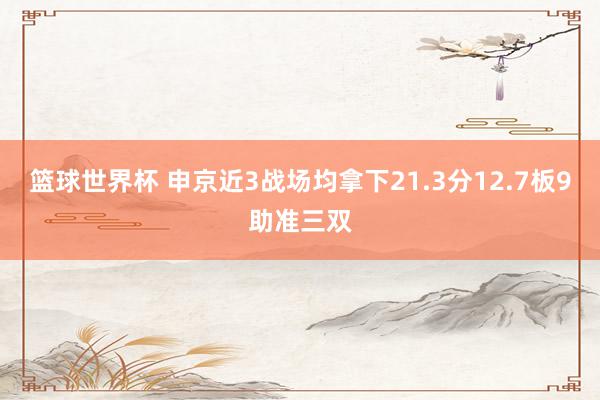 篮球世界杯 申京近3战场均拿下21.3分12.7板9助准三双